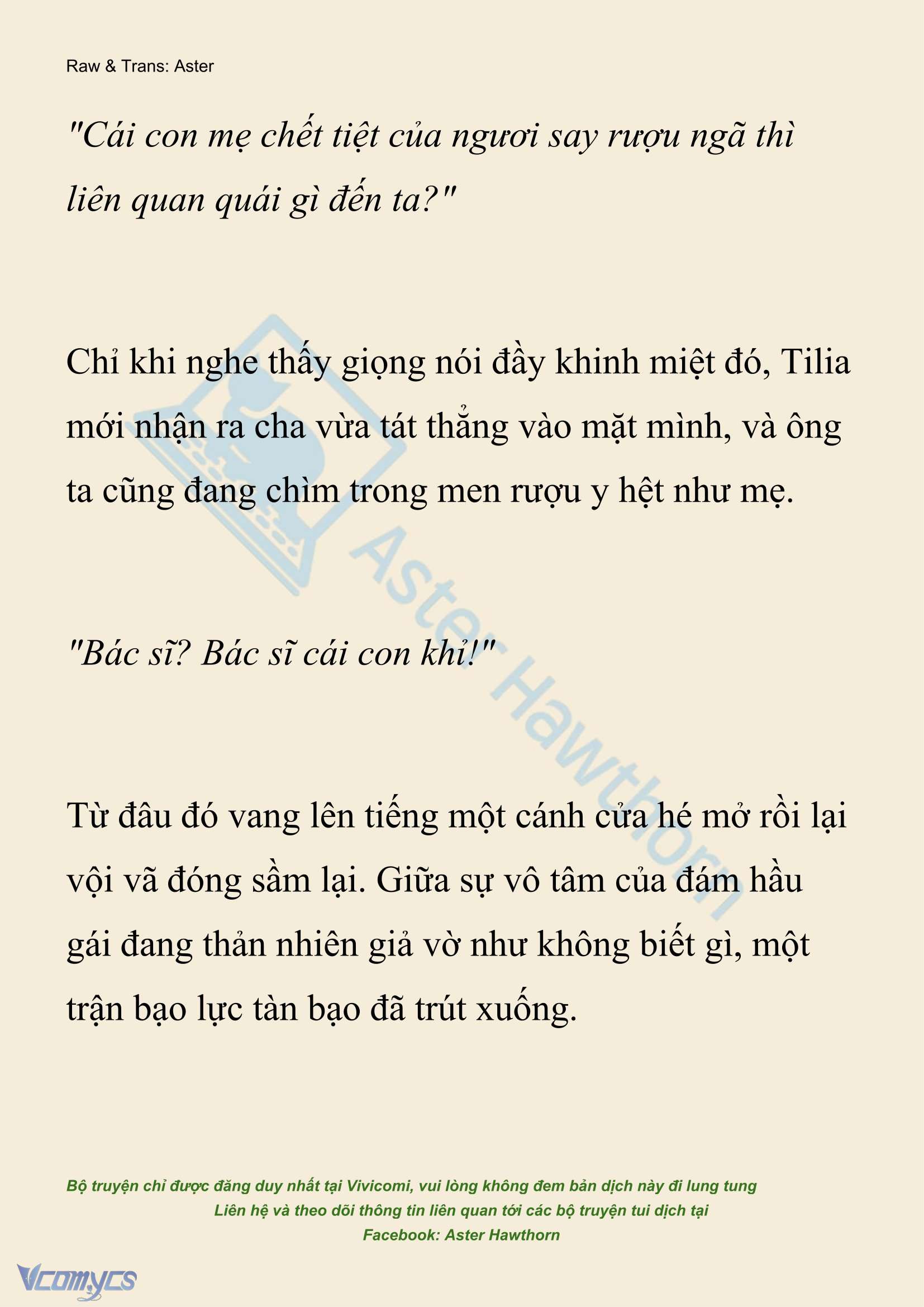 Raw & Trans: Aster

"Cái con mẹ chết tiệt của ngươi say rượu ngã thì liên quan quái gì đến ta?"

Chỉ khi nghe thấy giọng nói đầy khinh miệt đó, Tilia mới nhận ra cha vừa tát thẳng vào mặt mình, và ông ta cũng đang chìm trong men rượu y hệt như mẹ.

"Bác sĩ? Bác sĩ cái con khỉ!"

Từ đâu đó vang lên tiếng một cánh cửa hé mở rồi lại vội vã đóng sầm lại. Giữa sự vô tâm của đám hầu gái đang thản nhiên giả vờ như không biết gì, một trận bạo lực tàn bạo đã trút xuống.

Aster Hawthorn

Bộ truyện chỉ được đăng duy nhất tại Vivicomi, vui lòng không đem bản dịch này đi lung tung
Liên hệ và theo dõi thông tin liên quan tới các bộ truyện tui dịch tại
Facebook: Aster Hawthorn

Vcomycs